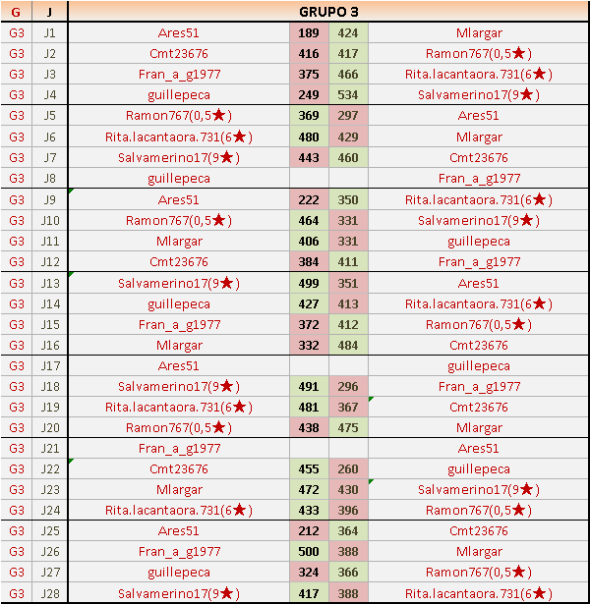 | G | J | GRUPO 3 | | | |
|---|---|---|---|---|---|
| G3 | J1 | Ares51 | 189 | 424 | Mlargar |
| G3 | J2 | Cmt23676 | 416 | 417 | Ramon767(0,5★) |
| G3 | J3 | Fran_a_g1977 | 375 | 466 | Rita.lacantaora.731(6★) |
| G3 | J4 | guillepeca | 249 | 534 | Salvamerino17(9★) |
| G3 | J5 | Ramon767(0,5★) | 369 | 297 | Ares51 |
| G3 | J6 | Rita.lacantaora.731(6★) | 480 | 429 | Mlargar |
| G3 | J7 | Salvamerino17(9★) | 443 | 460 | Cmt23676 |
| G3 | J8 | guillepeca | | | Fran_a_g1977 |
| G3 | J9 | Ares51 | 222 | 350 | Rita.lacantaora.731(6★) |
| G3 | J10 | Ramon767(0,5★) | 464 | 331 | Salvamerino17(9★) |
| G3 | J11 | Mlargar | 406 | 331 | guillepeca |
| G3 | J12 | Cmt23676 | 384 | 411 | Fran_a_g1977 |
| G3 | J13 | Salvamerino17(9★) | 499 | 351 | Ares51 |
| G3 | J14 | guillepeca | 427 | 413 | Rita.lacantaora.731(6★) |
| G3 | J15 | Fran_a_g1977 | 372 | 412 | Ramon767(0,5★) |
| G3 | J16 | Mlargar | 332 | 484 | Cmt23676 |
| G3 | J17 | Ares51 | | | guillepeca |
| G3 | J18 | Salvamerino17(9★) | 491 | 296 | Fran_a_g1977 |
| G3 | J19 | Rita.lacantaora.731(6★) | 481 | 367 | Cmt23676 |
| G3 | J20 | Ramon767(0,5★) | 438 | 475 | Mlargar |
| G3 | J21 | Fran_a_g1977 | | | Ares51 |
| G3 | J22 | Cmt23676 | 455 | 260 | guillepeca |
| G3 | J23 | Mlargar | 472 | 430 | Salvamerino17(9★) |
| G3 | J24 | Rita.lacantaora.731(6★) | 433 | 396 | Ramon767(0,5★) |
| G3 | J25 | Ares51 | 212 | 364 | Cmt23676 |
| G3 | J26 | Fran_a_g1977 | 500 | 388 | Mlargar |
| G3 | J27 | guillepeca | 324 | 366 | Ramon767(0,5★) |
| G3 | J28 | Salvamerino17(9★) | 417 | 388 | Rita.lacantaora.731(6★) |